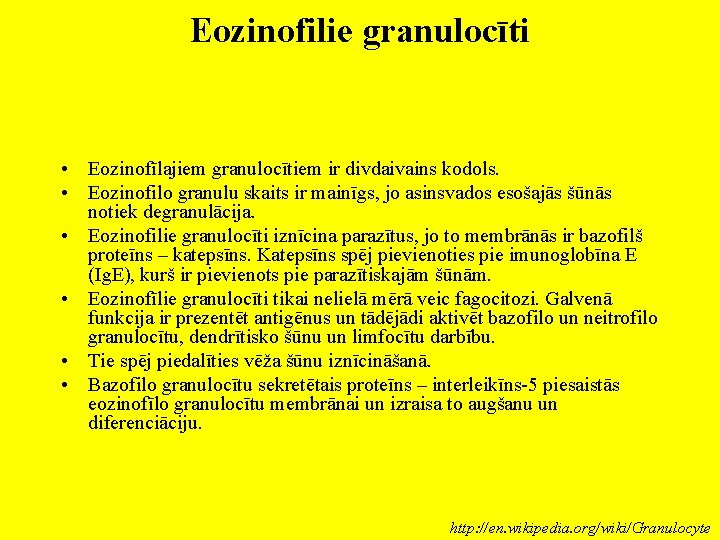 Eozinofilie granulocīti

• Eozinofīlajiem granulocītiem ir divdaivains kodols.
• Eozinofilo granulu skaits ir mainīgs, jo asinsvados esošajās šūnās notiek degranulācija.
• Eozinofilie granulocīti iznīcina parazītus, jo to membrānās ir bazofilš proteīns – katepsīns. Katepsīns spēj pievienoties pie imunoglobīna E (IgE), kurš ir pievienots pie parazītiskajām šūnām.
• Eozinofīlie granulocīti tikai nelielā mērā veic fagocitozi. Galvenā funkcija ir prezentēt antigēnus un tādējādi aktivēt bazofilo un neitrofilo granulocītu, dendrītisko šūnu un limfocītu darbību.
• Tie spēj piedalīties vēža šūnu iznīcināšanā.
• Bazofilo granulocītu sekretētais proteīns – interleikīns-5 piesaistās eozinofīlo granulocītu membrānai un izraisa to augšanu un diferenciāciju.

http://en.wikipedia.org/wiki/Granulocyte